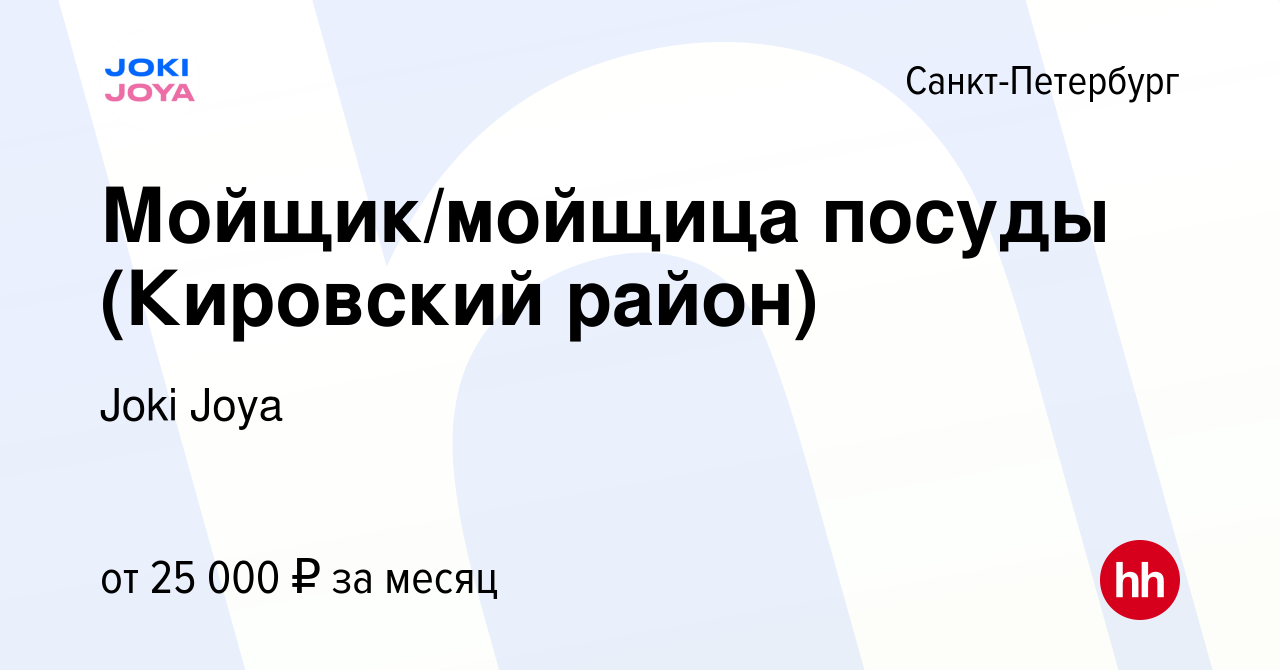 JOKI
JOYA

Санкт-Петербург

Мойщик/мойщица посуды (Кировский район)

Joki Joya

от 25 000 ₽ за месяц

hh